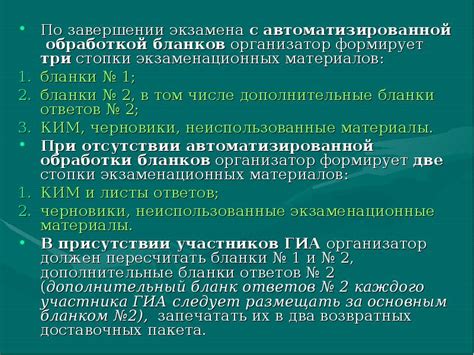 • По завершении экзамена с автоматизированной обработкой бланков организатор формирует три стопки экзаменационных материалов:
1. бланки № 1;
2. бланки № 2, в том числе дополнительные бланки ответов № 2;
3. КИМ, черновики, неиспользованные материалы.
• При отсутствии автоматизированной обработки бланков организатор формирует две стопки экзаменационных материалов:
1. КИМ и листы ответов;
2. черновики, неиспользованные экзаменационные материалы.
• В присутствии участников ГИА организатор должен пересчитать бланки № 1 и № 2, дополнительные бланки ответов № 2 (дополнительный бланк ответов № 2 каждого участника ГИА следует размещать за основным бланком №2), запечатать их в два возвратных доставочных пакета.